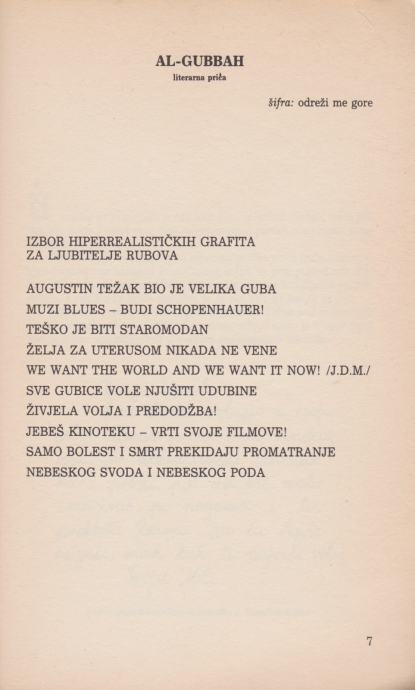 AL-GUBBAH

literarna priča

šifra: odreži me gore

IZBOR HIPERREALISTIČKIH GRAFITA
ZA LJUBITELJE RUBOVA

AUGUSTIN TEŽAK BIO JE VELIKA GUBA
MUZI BLUES – BUDI SCHOPENHAUER!
TEŠKO JE BITI STAROMODAN
ŽELJA ZA UTERUSOM NIKADA NE VENE
WE WANT THE WORLD AND WE WANT IT NOW! /J.D.M./
SVE GUBICE VOLE NJUŠITI UDUBINE
ŽIVJELA VOLJA I PREDODŽBA!
JEBEŠ KINOTEKU – VRTI SVOJE FILMOVE!
SAMO BOLEST I SMRT PREKIDAJU PROMATRANJE
NEBESKOG SVODA I NEBESKOG PODA

7